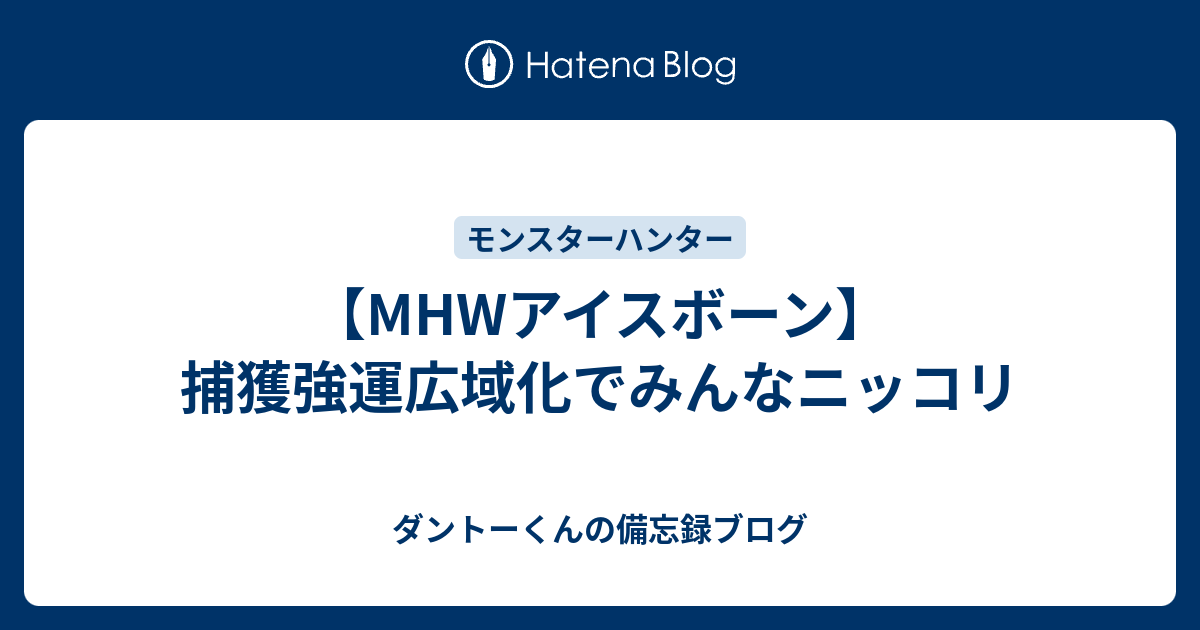 Hatena Blog

モンスターハンター

【MHWアイスボーン】捕獲強運広域化でみんなニッコリ

ダントーくんの備忘録ブログ